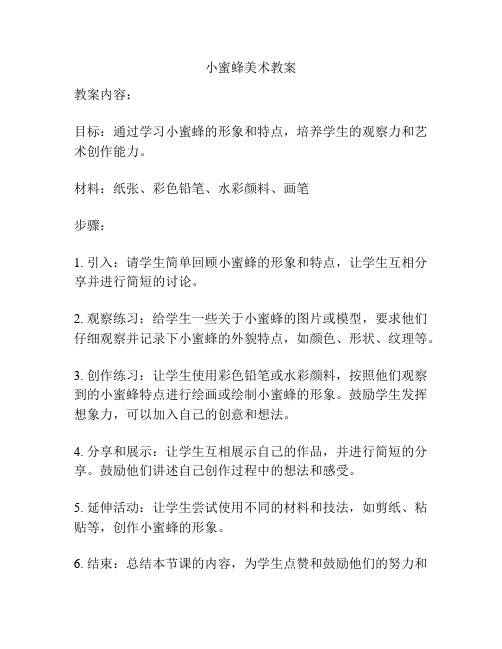 小蜜蜂美术教案

教案内容：

目标：通过学习小蜜蜂的形象和特点，培养学生的观察力和艺术创作能力。

材料：纸张、彩色铅笔、水彩颜料、画笔

步骤：

1. 引入：请学生简单回顾小蜜蜂的形象和特点，让学生互相分享并进行简短的讨论。

2. 观察练习：给学生一些关于小蜜蜂的图片或模型，要求他们仔细观察并记录下小蜜蜂的外貌特点，如颜色、形状、纹理等。

3. 创作练习：让学生使用彩色铅笔或水彩颜料，按照他们观察到的小蜜蜂特点进行绘画或绘制小蜜蜂的形象。鼓励学生发挥想象力，可以加入自己的创意和想法。

4. 分享和展示：让学生互相展示自己的作品，并进行简短的分享。鼓励他们讲述自己创作过程中的想法和感受。

5. 延伸活动：让学生尝试使用不同的材料和技法，如剪纸、粘贴等，创作小蜜蜂的形象。

6. 结束：总结本节课的内容，为学生点赞和鼓励他们的努力和